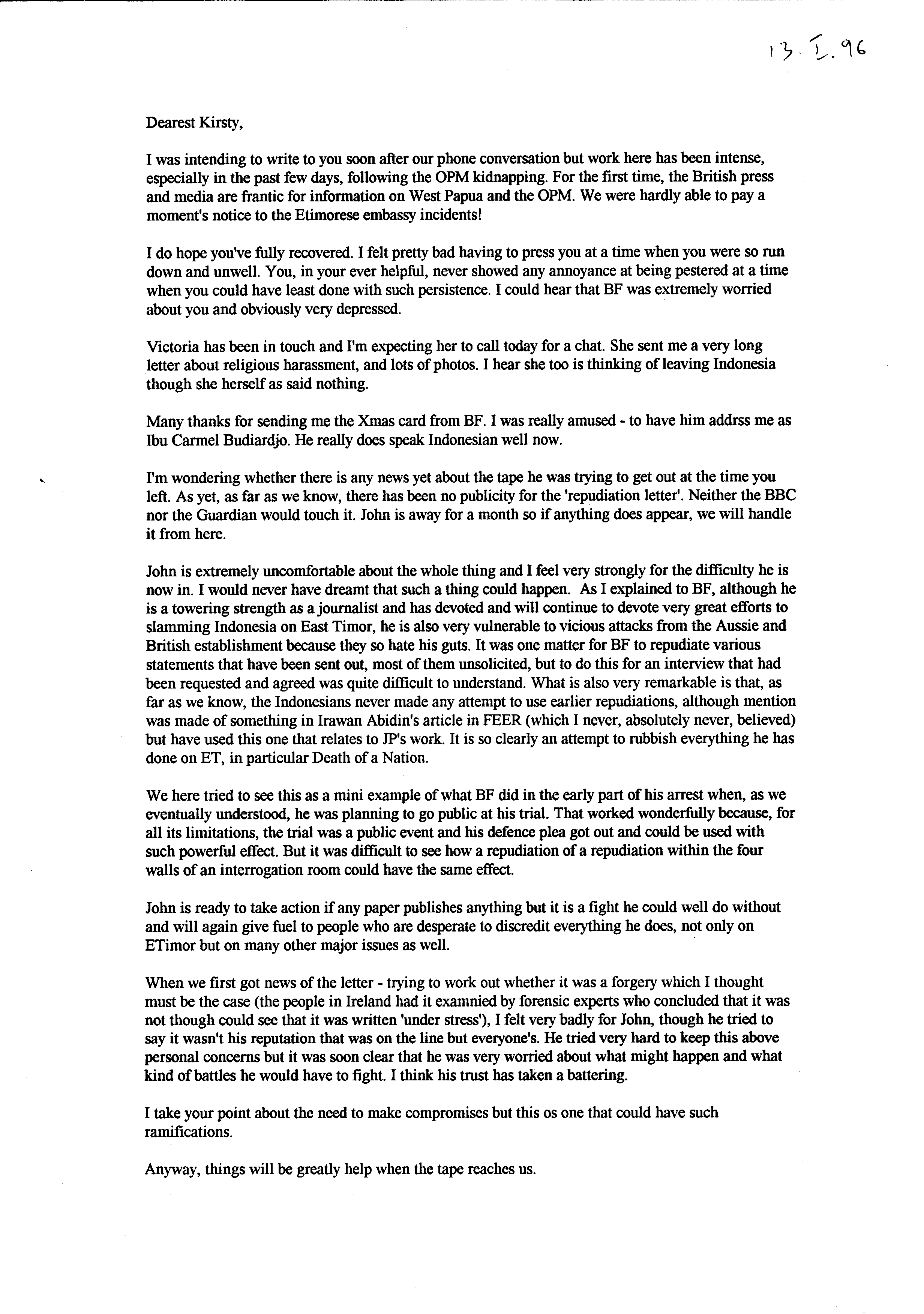 13. I. 96

Dearest Kirsty,

I was intending to write to you soon after our phone conversation but work here has been intense, especially in the past few days, following the OPM kidnapping. For the first time, the British press and media are frantic for information on West Papua and the OPM. We were hardly able to pay a moment's notice to the Etimorese embassy incidents!

I do hope you've fully recovered. I felt pretty bad having to press you at a time when you were so run down and unwell. You, in your ever helpful, never showed any annoyance at being pestered at a time when you could have least done with such persistence. I could hear that BF was extremely worried about you and obviously very depressed.

Victoria has been in touch and I'm expecting her to call today for a chat. She sent me a very long letter about religious harassment, and lots of photos. I hear she too is thinking of leaving Indonesia though she herself as said nothing.

Many thanks for sending me the Xmas card from BF. I was really amused - to have him addrss me as Ibu Carmel Budiardjo. He really does speak Indonesian well now.

I'm wondering whether there is any news yet about the tape he was trying to get out at the time you left. As yet, as far as we know, there has been no publicity for the 'repudiation letter'. Neither the BBC nor the Guardian would touch it. John is away for a month so if anything does appear, we will handle it from here.

John is extremely uncomfortable about the whole thing and I feel very strongly for the difficulty he is now in. I would never have dreamt that such a thing could happen. As I explained to BF, although he is a towering strength as a journalist and has devoted and will continue to devote very great efforts to slamming Indonesia on East Timor, he is also very vulnerable to vicious attacks from the Aussie and British establishment because they so hate his guts. It was one matter for BF to repudiate various statements that have been sent out, most of them unsolicited, but to do this for an interview that had been requested and agreed was quite difficult to understand. What is also very remarkable is that, as far as we know, the Indonesians never made any attempt to use earlier repudiations, although mention was made of something in Irawan Abidin's article in FEER (which I never, absolutely never, believed) but have used this one that relates to JP's work. It is so clearly an attempt to rubbish everything he has done on ET, in particular Death of a Nation.

We here tried to see this as a mini example of what BF did in the early part of his arrest when, as we eventually understood, he was planning to go public at his trial. That worked wonderfully because, for all its limitations, the trial was a public event and his defence plea got out and could be used with such powerful effect. But it was difficult to see how a repudiation of a repudiation within the four walls of an interrogation room could have the same effect.

John is ready to take action if any paper publishes anything but it is a fight he could well do without and will again give fuel to people who are desperate to discredit everything he does, not only on ETimor but on many other major issues as well.

When we first got news of the letter - trying to work out whether it was a forgery which I thought must be the case (the people in Ireland had it examnied by forensic experts who concluded that it was not though could see that it was written 'under stress'), I felt very badly for John, though he tried to say it wasn't his reputation that was on the line but everyone's. He tried very hard to keep this above personal concerns but it was soon clear that he was very worried about what might happen and what kind of battles he would have to fight. I think his trust has taken a battering.

I take your point about the need to make compromises but this os one that could have such ramifications.

Anyway, things will be greatly help when the tape reaches us.